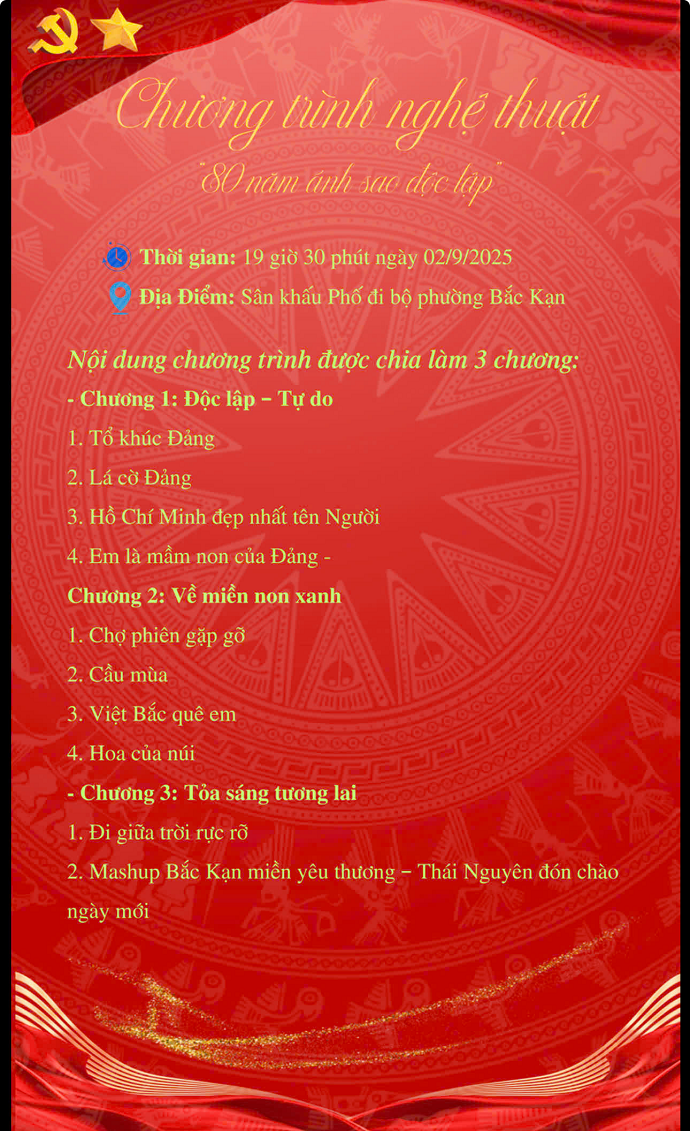 Chương trình nghệ thuật

"80 năm ánh sao độc lập"

Thời gian: 19 giờ 30 phút ngày 02/9/2025

Địa Điểm: Sân khấu Phố đi bộ phường Bắc Kạn

Nội dung chương trình được chia làm 3 chương:

- Chương 1: Độc lập – Tự do

1. Tổ khúc Đảng

2. Lá cờ Đảng

3. Hồ Chí Minh đẹp nhất tên Người

4. Em là mầm non của Đảng -

Chương 2: Về miền non xanh

1. Chợ phiên gặp gỡ

2. Cầu mùa

3. Việt Bắc quê em

4. Hoa của núi

- Chương 3: Tỏa sáng tương lai

1. Đi giữa trời rực rỡ

2. Mashup Bắc Kạn miền yêu thương – Thái Nguyên đón chào ngày mới